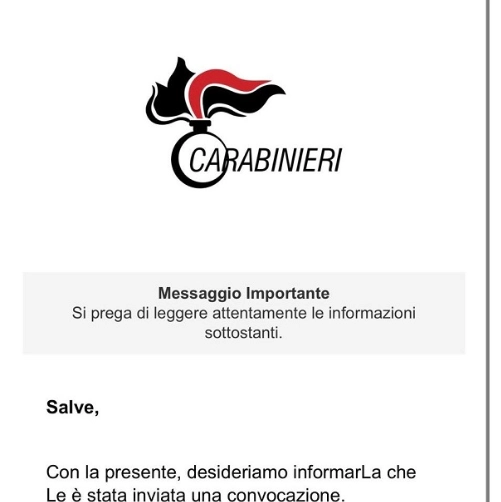 CARABINIERI

Messaggio Importante
Si prega di leggere attentamente le informazioni sottostanti.

Salve,

Con la presente, desideriamo informarLa che Le è stata inviata una convocazione.